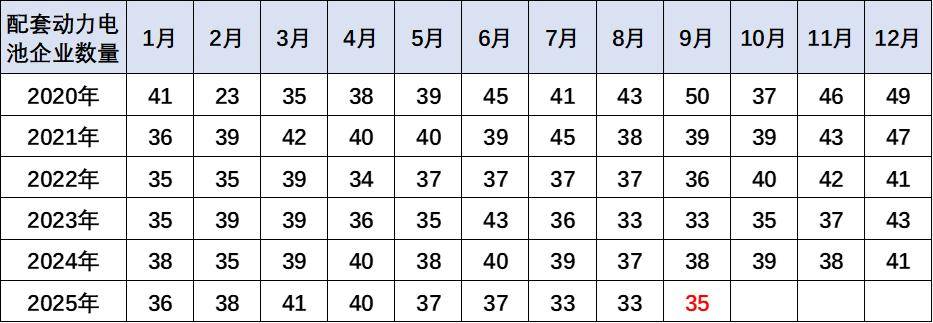 | 配套动力电池企业数量 | 1月 | 2月 | 3月 | 4月 | 5月 | 6月 | 7月 | 8月 | 9月 | 10月 | 11月 | 12月 |
|---|---|---|---|---|---|---|---|---|---|---|---|---|
| 2020年 | 41 | 23 | 35 | 38 | 39 | 45 | 41 | 43 | 50 | 37 | 46 | 49 |
| 2021年 | 36 | 39 | 42 | 40 | 40 | 39 | 45 | 38 | 39 | 39 | 43 | 47 |
| 2022年 | 35 | 35 | 39 | 34 | 37 | 37 | 37 | 37 | 36 | 40 | 42 | 41 |
| 2023年 | 35 | 39 | 39 | 36 | 35 | 43 | 36 | 33 | 33 | 35 | 37 | 43 |
| 2024年 | 38 | 35 | 39 | 40 | 38 | 40 | 39 | 37 | 38 | 39 | 38 | 41 |
| 2025年 | 36 | 38 | 41 | 40 | 37 | 37 | 33 | 33 | 35 | | | |